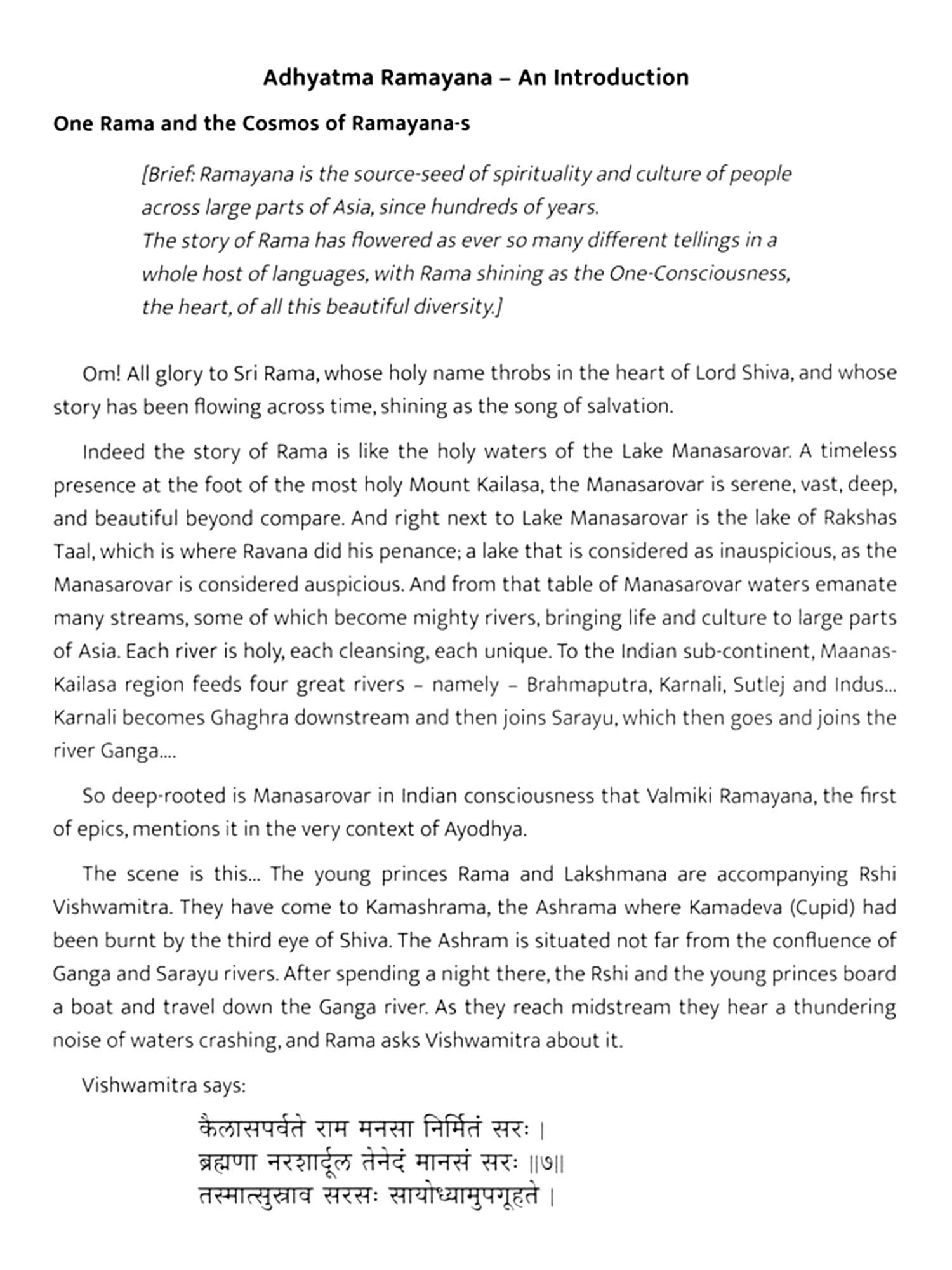 Adhyatma Ramayana – An Introduction

One Rama and the Cosmos of Ramayana-s

[Brief: Ramayana is the source-seed of spirituality and culture of people across large parts of Asia, since hundreds of years.
The story of Rama has flowered as ever so many different tellings in a whole host of languages, with Rama shining as the One-Consciousness, the heart, of all this beautiful diversity.]

Om! All glory to Sri Rama, whose holy name throbs in the heart of Lord Shiva, and whose story has been flowing across time, shining as the song of salvation.

Indeed the story of Rama is like the holy waters of the Lake Manasarovar. A timeless presence at the foot of the most holy Mount Kailasa, the Manasarovar is serene, vast, deep, and beautiful beyond compare. And right next to Lake Manasarovar is the lake of Rakshas Taal, which is where Ravana did his penance; a lake that is considered as inauspicious, as the Manasarovar is considered auspicious. And from that table of Manasarovar waters emanate many streams, some of which become mighty rivers, bringing life and culture to large parts of Asia. Each river is holy, each cleansing, each unique. To the Indian sub-continent, Maanas-Kailasa region feeds four great rivers – namely – Brahmaputra, Karnali, Sutlej and Indus... Karnali becomes Ghaghra downstream and then joins Sarayu, which then goes and joins the river Ganga....

So deep-rooted is Manasarovar in Indian consciousness that Valmiki Ramayana, the first of epics, mentions it in the very context of Ayodhya.

The scene is this... The young princes Rama and Lakshmana are accompanying Rshi Vishwamitra. They have come to Kamashrama, the Ashrama where Kamadeva (Cupid) had been burnt by the third eye of Shiva. The Ashram is situated not far from the confluence of Ganga and Sarayu rivers. After spending a night there, the Rshi and the young princes board a boat and travel down the Ganga river. As they reach midstream they hear a thundering noise of waters crashing, and Rama asks Vishwamitra about it.

Vishwamitra says:

कैलासपर्वते राम मनसा निर्मितं सरः ।
ब्रह्मणा नरशार्दूल तेनेदं मानसं सरः ॥७॥
तस्मात्सुस्राव सरसः सायोध्यामुपगूहते ।